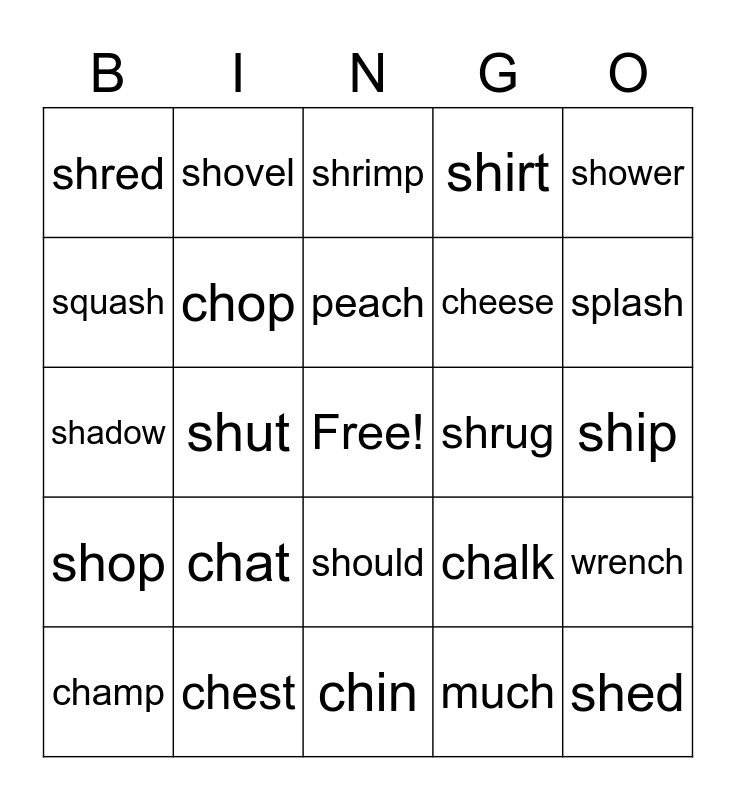 | B | I | N | G | O |
|---|---|---|---|---|
| shred | shovel | shrimp | shirt | shower |
| squash | chop | peach | cheese | splash |
| shadow | shut | Free! | shrug | ship |
| shop | chat | should | chalk | wrench |
| champ | chest | chin | much | shed |